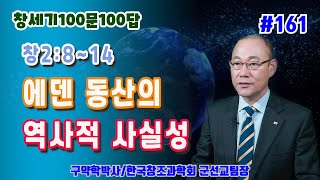 창세기100문100답

#161

창2:8~14

에덴 동산의

역사적 사실성

구약학박사/한국창조과학회 군선교팀장